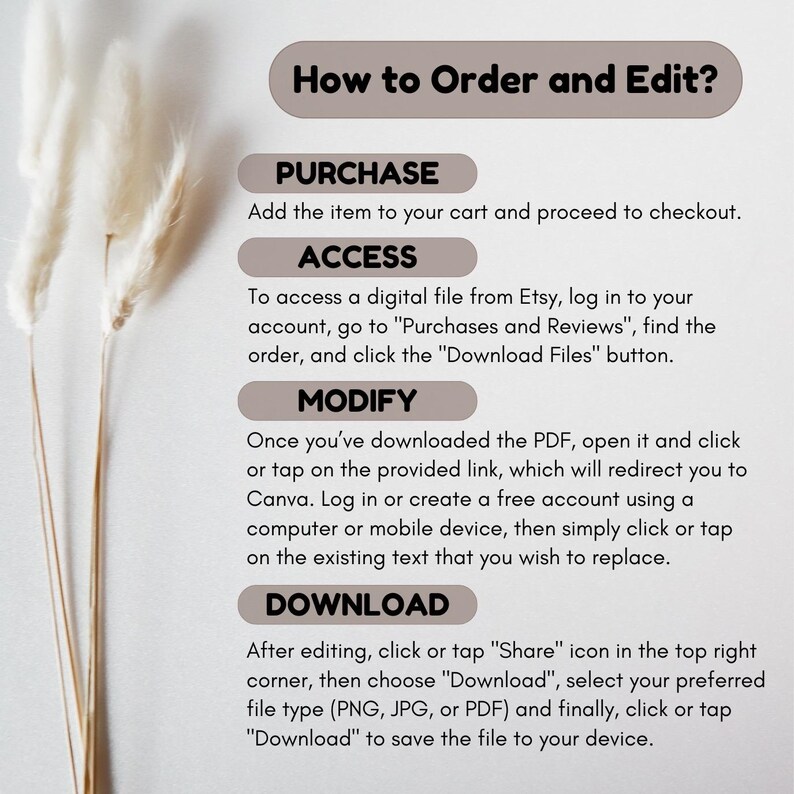 How to Order and Edit?

PURCHASE

Add the item to your cart and proceed to checkout.

ACCESS

To access a digital file from Etsy, log in to your account, go to "Purchases and Reviews", find the order, and click the "Download Files" button.

MODIFY

Once you've downloaded the PDF, open it and click or tap on the provided link, which will redirect you to Canva. Log in or create a free account using a computer or mobile device, then simply click or tap on the existing text that you wish to replace.

DOWNLOAD

After editing, click or tap "Share" icon in the top right corner, then choose "Download", select your preferred file type (PNG, JPG, or PDF) and finally, click or tap "Download" to save the file to your device.